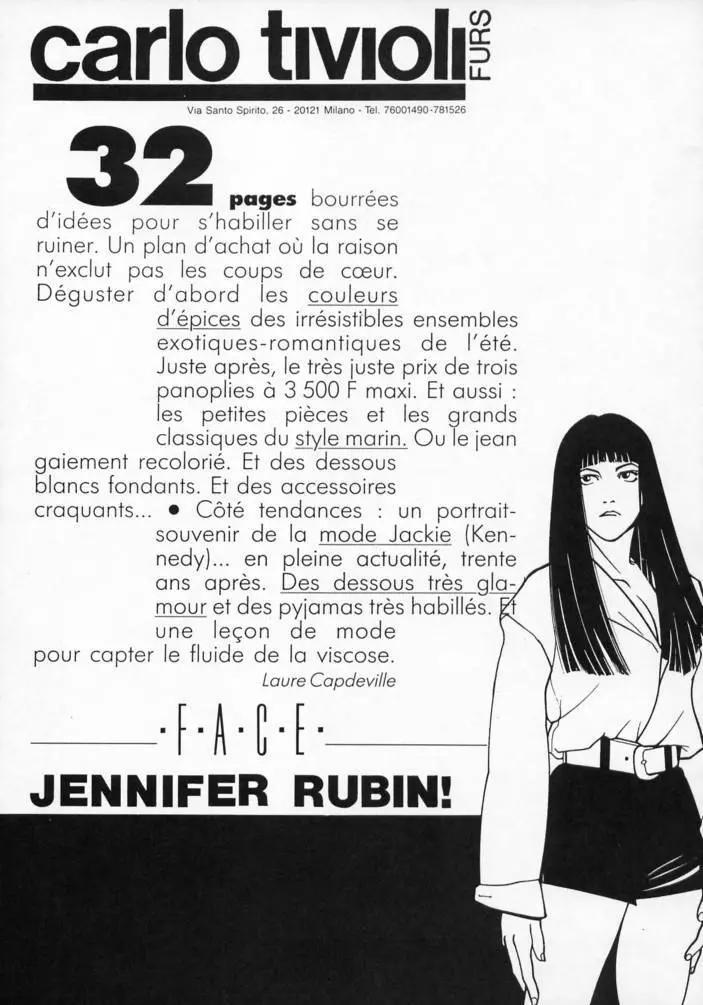 carlo tivioli FURS

Via Santo Spirito, 26 - 20121 Milano - Tel. 76001490-781526

32 pages bourrées d'idées pour s'habiller sans se ruiner. Un plan d'achat où la raison n'exclut pas les coups de cœur. Déguster d'abord les couleurs d'épices des irrésistibles ensembles exotiques-romantiques de l'été. Juste après, le très juste prix de trois panoplies à 3 500 F maxi. Et aussi : les petites pièces et les grands classiques du style marin. Ou le jean gaiement recolorié. Et des dessous blancs fondants. Et des accessoires craquants... • Côté tendances : un portrait-souvenir de la mode Jackie (Kennedy)... en pleine actualité, trente ans après. Des dessous très glamour et des pyjamas très habillés. Et une leçon de mode pour capter le fluide de la viscose.

Laure Capdeville

·F·A·C·E·

JENNIFER RUBIN!